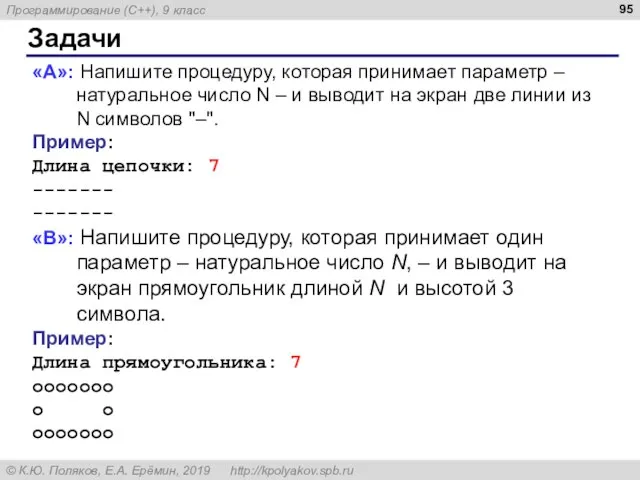 Программирование (C++), 9 класс

95

Задачи

«A»: Напишите процедуру, которая принимает параметр – натуральное число N – и выводит на экран две линии из N символов "–".

Пример:

Длина цепочки: 7
-------
-------

«B»: Напишите процедуру, которая принимает один параметр – натуральное число N, – и выводит на экран прямоугольник длиной N и высотой 3 символа.

Пример:

Длина прямоугольника: 7
ooooooo
o     o
ooooooo

© К.Ю. Поляков, Е.А. Ерёмин, 2019   http://kpolyakov.spb.ru